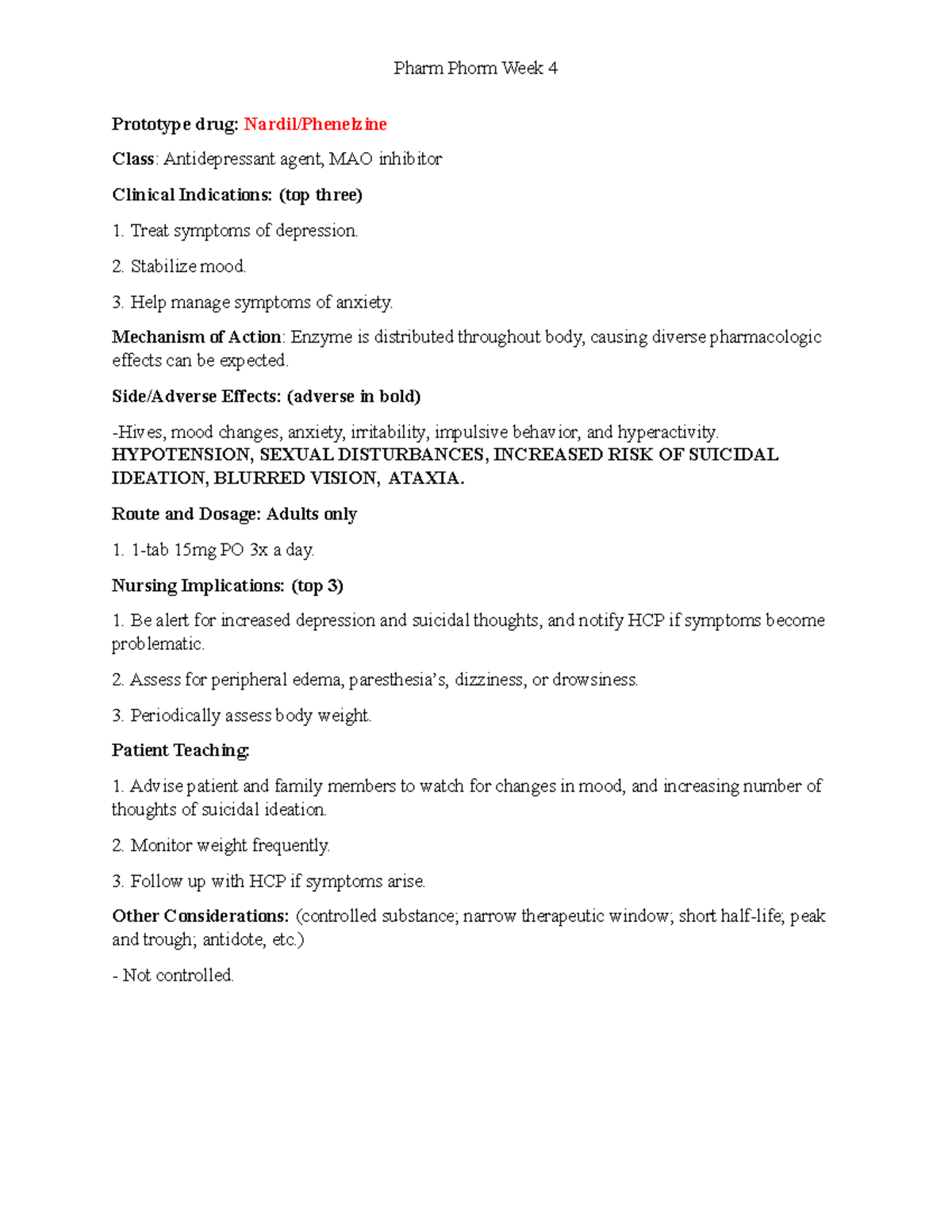 Pharm Phorm Week 4

Prototype drug: Nardil/Phenelzine

Class: Antidepressant agent, MAO inhibitor

Clinical Indications: (top three)

1. Treat symptoms of depression.

2. Stabilize mood.

3. Help manage symptoms of anxiety.

Mechanism of Action: Enzyme is distributed throughout body, causing diverse pharmacologic effects can be expected.

Side/Adverse Effects: (adverse in bold)

-Hives, mood changes, anxiety, irritability, impulsive behavior, and hyperactivity. HYPOTENSION, SEXUAL DISTURBANCES, INCREASED RISK OF SUICIDAL IDEATION, BLURRED VISION, ATAXIA.

Route and Dosage: Adults only

1. 1-tab 15mg PO 3x a day.

Nursing Implications: (top 3)

1. Be alert for increased depression and suicidal thoughts, and notify HCP if symptoms become problematic.

2. Assess for peripheral edema, paresthesia's, dizziness, or drowsiness.

3. Periodically assess body weight.

Patient Teaching:

1. Advise patient and family members to watch for changes in mood, and increasing number of thoughts of suicidal ideation.

2. Monitor weight frequently.

3. Follow up with HCP if symptoms arise.

Other Considerations: (controlled substance; narrow therapeutic window; short half-life; peak and trough; antidote, etc.)

- Not controlled.